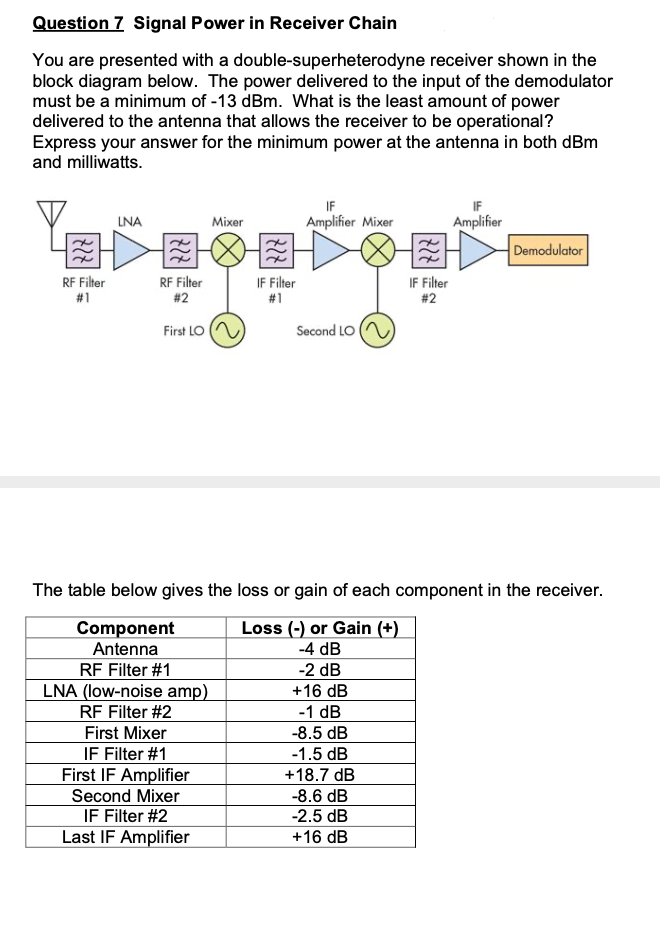 Question 7 Signal Power in Receiver Chain

You are presented with a double-superheterodyne receiver shown in the block diagram below. The power delivered to the input of the demodulator must be a minimum of -13 dBm. What is the least amount of power delivered to the antenna that allows the receiver to be operational? Express your answer for the minimum power at the antenna in both dBm and milliwatts.

LNA
Mixer
IF Amplifier
Mixer
IF Amplifier
Demodulator
RF Filter #1
RF Filter #2
IF Filter #1
IF Filter #2
First LO
Second LO

The table below gives the loss or gain of each component in the receiver.

| Component | Loss (-) or Gain (+) |
|---|---|
| Antenna | -4 dB |
| RF Filter #1 | -2 dB |
| LNA (low-noise amp) | +16 dB |
| RF Filter #2 | -1 dB |
| First Mixer | -8.5 dB |
| IF Filter #1 | -1.5 dB |
| First IF Amplifier | +18.7 dB |
| Second Mixer | -8.6 dB |
| IF Filter #2 | -2.5 dB |
| Last IF Amplifier | +16 dB |